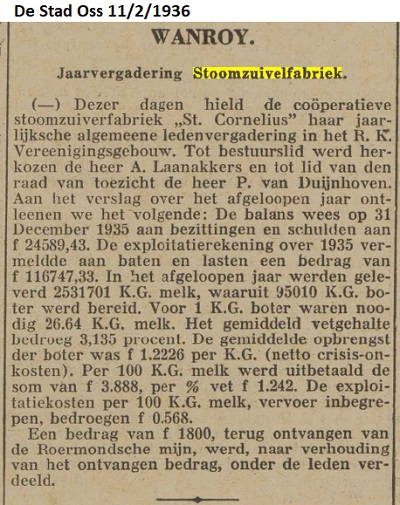 De Stad Oss 11/2/1936

WANROY.

Jaarvergadering Stoomzuivelfabriek.

(—) Dezer dagen hield de coöperatieve stoomzuiverfabriek „St. Cornelius" haar jaarlijksche algemeene ledenvergadering in het R. K. Vereenigingsgebouw. Tot bestuurslid werd herkozen de heer A. Laanakkers en tot lid van den raad van toezicht de heer P. van Duijnhoven. Aan het verslag over het afgeloopen jaar ontleenen we het volgende: De balans wees op 31 December 1935 aan bezittingen en schulden aan f 24589,43. De exploitatierekening over 1935 vermeldde aan baten en lasten een bedrag van f 116747,33. In het afgeloopen jaar werden geleverd 2531701 K.G. melk, waaruit 95010 K.G. boter werd bereid. Voor 1 K.G. boter waren noodig 26.64 K.G. melk. Het gemiddeld vetgehalte bedroeg 3,135 procent. De gemiddelde opbrengst der boter was f 1.2226 per K.G. (netto crisis-onkosten). Per 100 K.G. melk werd uitbetaald de som van f 3.888, per % vet f 1.242. De exploitatiekosten per 100 K.G. melk, vervoer inbegrepen, bedroegen f 0.568.

Een bedrag van f 1800, terug ontvangen van de Roermondsche mijn, werd, naar verhouding van het ontvangen bedrag, onder de leden verdeeld.